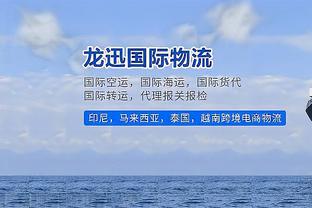 龙迅国际物流

国际空运，国际海运，国际货代
国际转运，代理报关报检

印尼，马来西亚，泰国，越南跨境电商物流